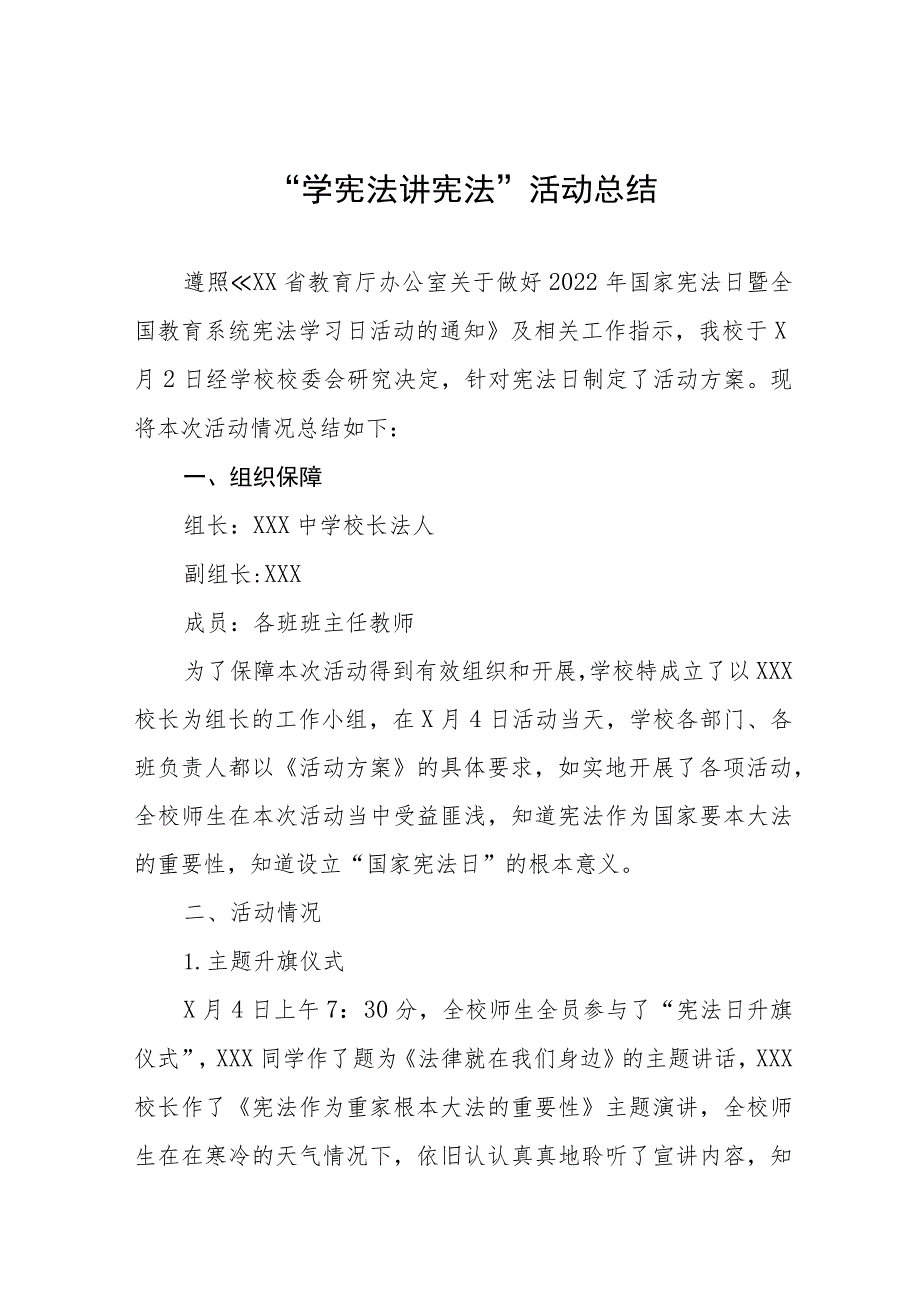 “学宪法讲宪法”活动总结

遵照≪XX省教育厅办公室关于做好2022年国家宪法日暨全国教育系统宪法学习日活动的通知》及相关工作指示，我校于X月2日经学校校委会研究决定，针对宪法日制定了活动方案。现将本次活动情况总结如下：

一、组织保障

组长：XXX中学校长法人

副组长:XXX

成员：各班班主任教师

为了保障本次活动得到有效组织和开展,学校特成立了以XXX校长为组长的工作小组，在X月4日活动当天，学校各部门、各班负责人都以《活动方案》的具体要求，如实地开展了各项活动，全校师生在本次活动当中受益匪浅，知道宪法作为国家要本大法的重要性，知道设立“国家宪法日”的根本意义。

二、活动情况

1.主题升旗仪式

X月4日上午7：30分，全校师生全员参与了“宪法日升旗仪式”，XXX同学作了题为《法律就在我们身边》的主题讲话，XXX校长作了《宪法作为重家根本大法的重要性》主题演讲，全校师生在在寒冷的天气情况下，依旧认认真真地聆听了宣讲内容，知